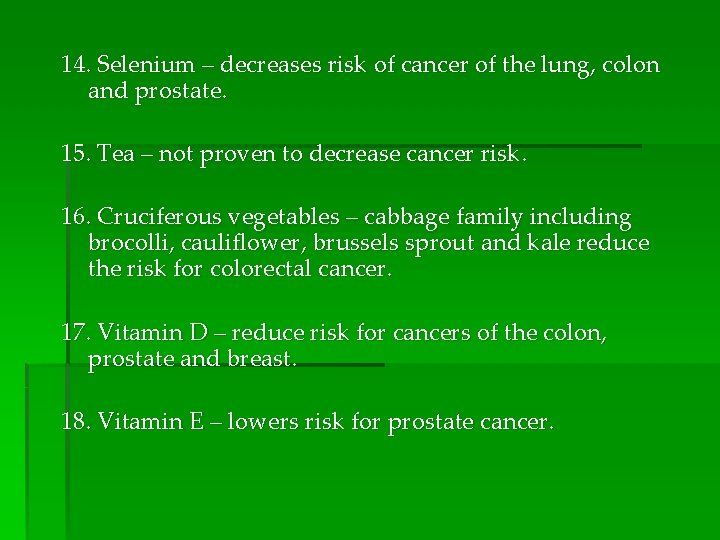 14. Selenium – decreases risk of cancer of the lung, colon and prostate.

15. Tea – not proven to decrease cancer risk.

16. Cruciferous vegetables – cabbage family including brocolli, cauliflower, brussels sprout and kale reduce the risk for colorectal cancer.

17. Vitamin D – reduce risk for cancers of the colon, prostate and breast.

18. Vitamin E – lowers risk for prostate cancer.